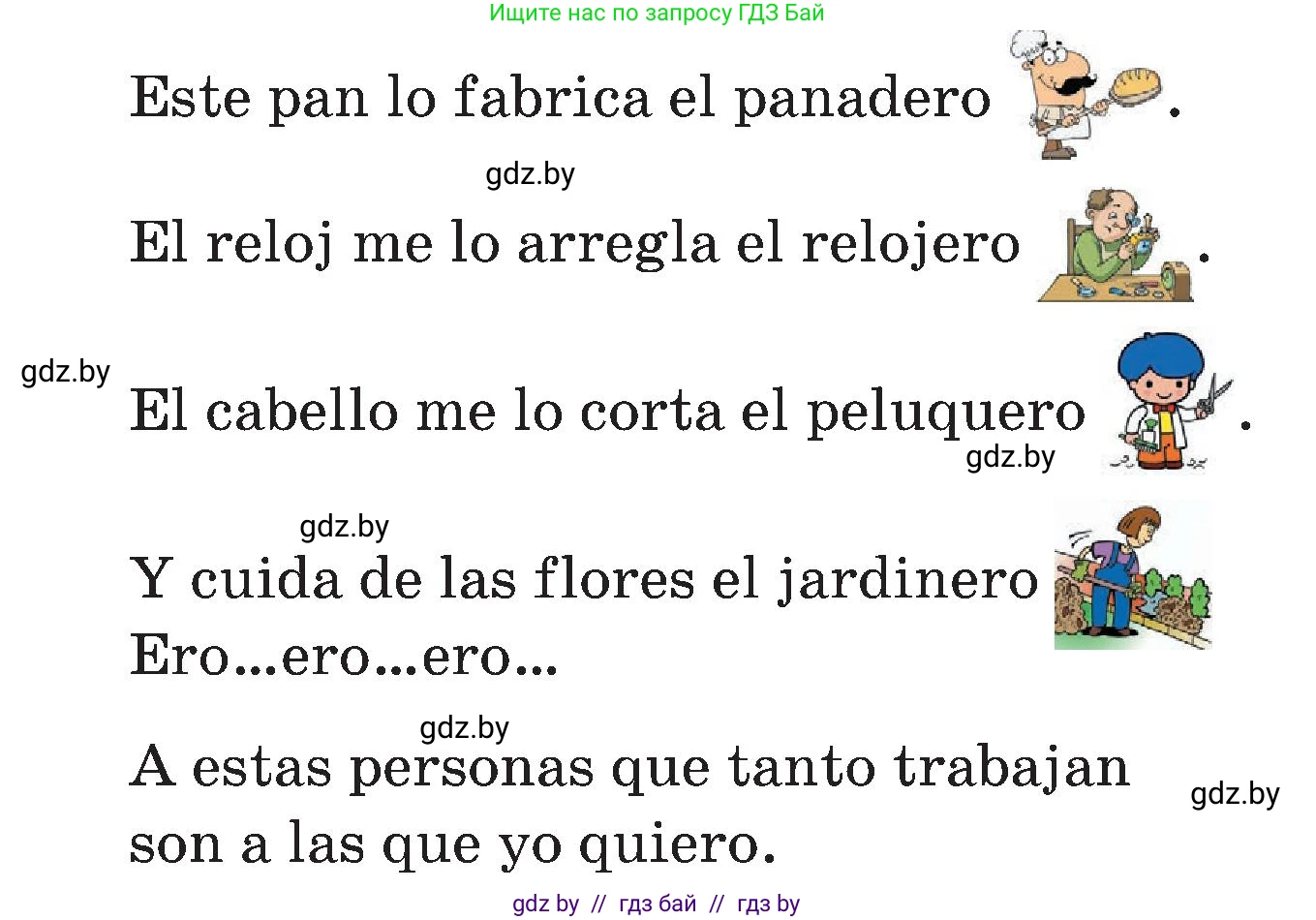 Ищите нас по запросу ГДЗ Бай

Este pan lo fabrica el panadero .

gdz.by

El reloj me lo arregla el relojero .

gdz.by

El cabello me lo corta el peluquero .

gdz.by

gdz.by

Y cuida de las flores el jardinero
Ero...ero...ero...

gdz.by

A estas personas que tanto trabajan son a las que yo quiero.

gdz.by

gdz by // гдз бай // гдз by